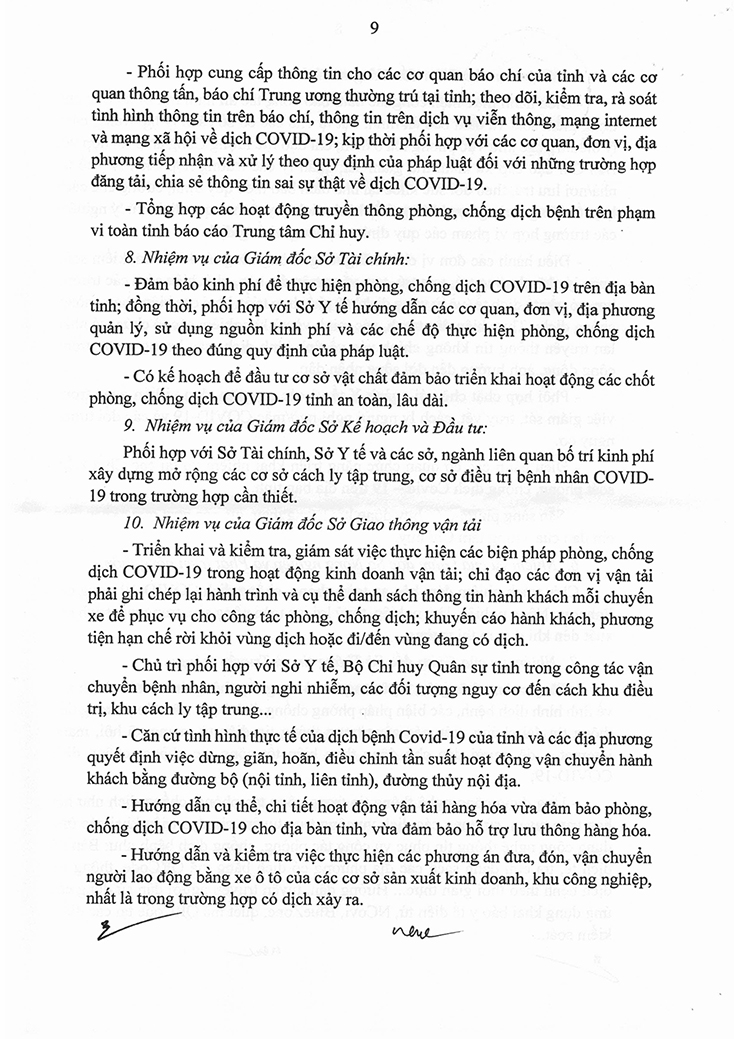 9

- Phối hợp cung cấp thông tin cho các cơ quan báo chí của tỉnh và các cơ quan thông tấn, báo chí Trung ương thường trú tại tỉnh; theo dõi, kiểm tra, rà soát tình hình thông tin trên báo chí, thông tin trên dịch vụ viễn thông, mạng internet và mạng xã hội về dịch COVID-19; kịp thời phối hợp với các cơ quan, đơn vị, địa phương tiếp nhận và xử lý theo quy định của pháp luật đối với những trường hợp đăng tải, chia sẻ thông tin sai sự thật về dịch COVID-19.

- Tổng hợp các hoạt động truyền thông phòng, chống dịch bệnh trên phạm vi toàn tỉnh báo cáo Trung tâm Chỉ huy.

8. Nhiệm vụ của Giám đốc Sở Tài chính:

- Đảm bảo kinh phí để thực hiện phòng, chống dịch COVID-19 trên địa bàn tỉnh; đồng thời, phối hợp với Sở Y tế hướng dẫn các cơ quan, đơn vị, địa phương quản lý, sử dụng nguồn kinh phí và các chế độ thực hiện phòng, chống dịch COVID-19 theo đúng quy định của pháp luật.

- Có kế hoạch để đầu tư cơ sở vật chất đảm bảo triển khai hoạt động các chốt phòng, chống dịch COVID-19 tỉnh an toàn, lâu dài.

9. Nhiệm vụ của Giám đốc Sở Kế hoạch và Đầu tư:

Phối hợp với Sở Tài chính, Sở Y tế và các sở, ngành liên quan bố trí kinh phí xây dựng mở rộng các cơ sở cách ly tập trung, cơ sở điều trị bệnh nhân COVID-19 trong trường hợp cần thiết.

10. Nhiệm vụ của Giám đốc Sở Giao thông vận tải

- Triển khai và kiểm tra, giám sát việc thực hiện các biện pháp phòng, chống dịch COVID-19 trong hoạt động kinh doanh vận tải; chỉ đạo các đơn vị vận tải phải ghi chép lại hành trình và cụ thể danh sách thông tin hành khách mỗi chuyến xe để phục vụ cho công tác phòng, chống dịch; khuyến cáo hành khách, phương tiện hạn chế rời khỏi vùng dịch hoặc đi/đến vùng đang có dịch.

- Chủ trì phối hợp với Sở Y tế, Bộ Chỉ huy Quân sự tỉnh trong công tác vận chuyển bệnh nhân, người nghi nhiễm, các đối tượng nguy cơ đến cách khu điều trị, khu cách ly tập trung...

- Căn cứ tình hình thực tế của dịch bệnh Covid-19 của tỉnh và các địa phương quyết định việc dừng, giãn, hoãn, điều chỉnh tần suất hoạt động vận chuyển hành khách bằng đường bộ (nội tỉnh, liên tỉnh), đường thủy nội địa.

- Hướng dẫn cụ thể, chi tiết hoạt động vận tải hàng hóa vừa đảm bảo phòng, chống dịch COVID-19 cho địa bàn tỉnh, vừa đảm bảo hỗ trợ lưu thông hàng hóa.

- Hướng dẫn và kiểm tra việc thực hiện các phương án đưa, đón, vận chuyển người lao động bằng xe ô tô của các cơ sở sản xuất kinh doanh, khu công nghiệp, nhất là trong trường hợp có dịch xảy ra.